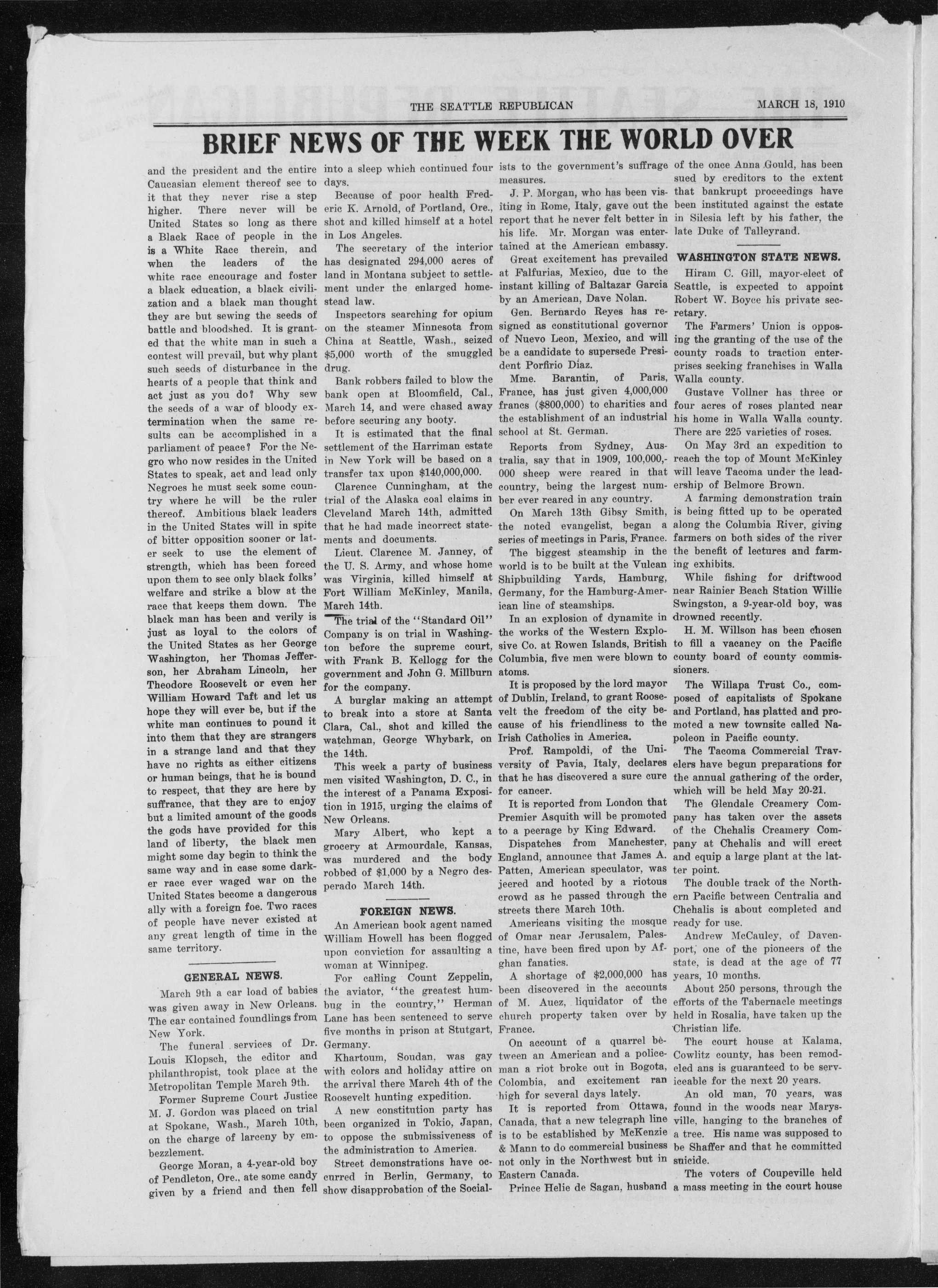 THE SEATTLE REPUBLICAN MARCH 18, 1910

BRIEF NEWS OF THE WEEK THE WORLD OVER

and the president and the entire Caucasian element thereof see to it that they never rise a step higher. There never will be United States so long as there a Black Race of people in the is a White Race therein, and when the leaders of the white race encourage and foster a black education, a black civilization and a black man thought they are but sewing the seeds of battle and bloodshed. It is granted that the white man in such a contest will prevail, but why plant such seeds of disturbance in the hearts of a people that think and act just as you do? Why sew the seeds of a war of bloody extermination when the same results can be accomplished in a parliament of peace? For the Negro who now resides in the United States to speak, act and lead only Negroes he must seek some country where he will be the ruler thereof. Ambitious black leaders in the United States will in spite of bitter opposition sooner or later seek to use the element of strength, which has been forced upon them to see only black folks' welfare and strike a blow at the race that keeps them down. The black man has been and verily is just as loyal to the colors of the United States as her George Washington, her Thomas Jefferson, her Abraham Lincoln, her Theodore Roosevelt or even her William Howard Taft and let us hope they will ever be, but if the white man continues to pound it into them that they are strangers in a strange land and that they have no rights as either citizens or human beings, that he is bound to respect, that they are here by suffrance, that they are to enjoy but a limited amount of the goods the gods have provided for this land of liberty, the black men might some day begin to think the same way and in case some darker race ever waged war on the United States become a dangerous ally with a foreign foe. Two races of people have never existed at any great length of time in the same territory.

GENERAL NEWS.

March 9th a car load of babies was given away in New Orleans. The car contained foundlings from New York.

The funeral services of Dr. Louis Klopsch, the editor and philanthropist, took place at the Metropolitan Temple March 9th.

Former Supreme Court Justice M. J. Gordon was placed on trial at Spokane, Wash., March 10th, on the charge of larceny by embezzlement.

George Moran, a 4-year-old boy of Pendleton, Ore., ate some candy given by a friend and then fell into a sleep which continued four days.

Because of poor health Frederic K. Arnold, of Portland, Ore., shot and killed himself at a hotel in Los Angeles.

The secretary of the interior has designated 294,000 acres of land in Montana subject to settlement under the enlarged homestead law.

Inspectors searching for opium on the steamer Minnesota from China at Seattle, Wash., seized $5,000 worth of the smuggled drug.

Bank robbers failed to blow the bank open at Bloomfield, Cal., March 14, and were chased away before securing any booty.

It is estimated that the final settlement of the Harriman estate in New York will be based on a transfer tax upon $140,000,000.

Clarence Cunningham, at the trial of the Alaska coal claims in Cleveland March 14th, admitted that he had made incorrect statements and documents.

Lieut. Clarence M. Janney, of the U. S. Army, and whose home was Virginia, killed himself at Fort William McKinley, Manila, March 14th.

The trial of the "Standard Oil" Company is on trial in Washington before the supreme court, with Frank B. Kellogg for the government and John G. Millburn for the company.

A burglar making an attempt to break into a store at Santa Clara, Cal., shot and killed the watchman, George Whybark, on the 14th.

This week a party of business men visited Washington, D. C., in the interest of a Panama Exposition in 1915, urging the claims of New Orleans.

Mary Albert, who kept a grocery at Armourdale, Kansas, was murdered and the body robbed of $1,000 by a Negro desperado March 14th.

FOREIGN NEWS.

An American book agent named William Howell has been flogged upon conviction for assaulting a woman at Winnipeg.

For calling Count Zeppelin, the aviator, "the greatest humbug in the country," Herman Lane has been sentenced to serve five months in prison at Stutgart, Germany.

Khartoum, Soudan, was gay with colors and holiday attire on the arrival there March 4th of the Roosevelt hunting expedition.

A new constitution party has been organized in Tokio, Japan, to oppose the submissiveness of the administration to America.

Street demonstrations have occurred in Berlin, Germany, to show disapprobation of the Socialists to the government's suffrage measures.

J. P. Morgan, who has been visiting in Rome, Italy, gave out the report that he never felt better in his life. Mr. Morgan was entertained at the American embassy.

Great excitement has prevailed at Falfurias, Mexico, due to the instant killing of Baltazar Garcia by an American, Dave Nolan.

Gen. Bernardo Reyes has resigned as constitutional governor of Nuevo Leon, Mexico, and will be a candidate to supersede President Porfirio Diaz.

Mme. Barantin, of Paris, France, has just given 4,000,000 francs ($800,000) to charities and the establishment of an industrial school at St. German.

Reports from Sydney, Australia, say that in 1909, 100,000,000 sheep were reared in that country, being the largest number ever reared in any country.

On March 13th Gibsy Smith, the noted evangelist, began a series of meetings in Paris, France.

The biggest steamship in the world is to be built at the Vulcan Shipbuilding Yards, Hamburg, Germany, for the Hamburg-American line of steamships.

In an explosion of dynamite in the works of the Western Explosive Co. at Rowen Islands, British Columbia, five men were blown to atoms.

It is proposed by the lord mayor of Dublin, Ireland, to grant Roosevelt the freedom of the city because of his friendliness to the Irish Catholics in America.

Prof. Rampoldi, of the University of Pavia, Italy, declares that he has discovered a sure cure for cancer.

It is reported from London that Premier Asquith will be promoted to a peerage by King Edward.

Dispatches from Manchester, England, announce that James A. Patten, American speculator, was jeered and hooted by a riotous crowd as he passed through the streets there March 10th.

Americans visiting the mosque of Omar near Jerusalem, Palestine, have been fired upon by Afghan fanatics.

A shortage of $2,000,000 has been discovered in the accounts of M. Auez, liquidator of the church property taken over by France.

On account of a quarrel between an American and a policeman a riot broke out in Bogota, Colombia, and excitement ran high for several days lately.

It is reported from Ottawa, Canada, that a new telegraph line is to be established by McKenzie & Mann to do commercial business not only in the Northwest but in Eastern Canada.

Prince Helie de Sagan, husband of the once Anna Gould, has been sued by creditors to the extent that bankrupt proceedings have been instituted against the estate in Silesia left by his father, the late Duke of Talleyrand.

WASHINGTON STATE NEWS.

Hiram C. Gill, mayor-elect of Seattle, is expected to appoint Robert W. Boyce his private secretary.

The Farmers' Union is opposing the granting of the use of the county roads to traction enterprises seeking franchises in Walla Walla county.

Gustave Vollner has three or four acres of roses planted near his home in Walla Walla county. There are 225 varieties of roses.

On May 3rd an expedition to reach the top of Mount McKinley will leave Tacoma under the leadership of Belmore Brown.

A farming demonstration train is being fitted up to be operated along the Columbia River, giving farmers on both sides of the river the benefit of lectures and farming exhibits.

While fishing for driftwood near Rainier Beach Station Willie Swingston, a 9-year-old boy, was drowned recently.

H. M. Willson has been chosen to fill a vacancy on the Pacific county board of county commissioners.

The Willapa Trust Co., composed of capitalists of Spokane and Portland, has platted and promoted a new townsite called Napoleon in Pacific county.

The Tacoma Commercial Travelers have begun preparations for the annual gathering of the order, which will be held May 20-21.

The Glendale Creamery Company has taken over the assets of the Chehalis Creamery Company at Chehalis and will erect and equip a large plant at the latter point.

The double track of the Northern Pacific between Centralia and Chehalis is about completed and ready for use.

Andrew McCauley, of Davenport, one of the pioneers of the state, is dead at the age of 77 years, 10 months.

About 250 persons, through the efforts of the Tabernacle meetings held in Rosalia, have taken up the Christian life.

The court house at Kalama, Cowlitz county, has been remodeled ans is guaranteed to be serviceable for the next 20 years.

An old man, 70 years, was found in the woods near Marysville, hanging to the branches of a tree. His name was supposed to be Shaffer and that he committed suicide.

The voters of Coupeville held a mass meeting in the court house